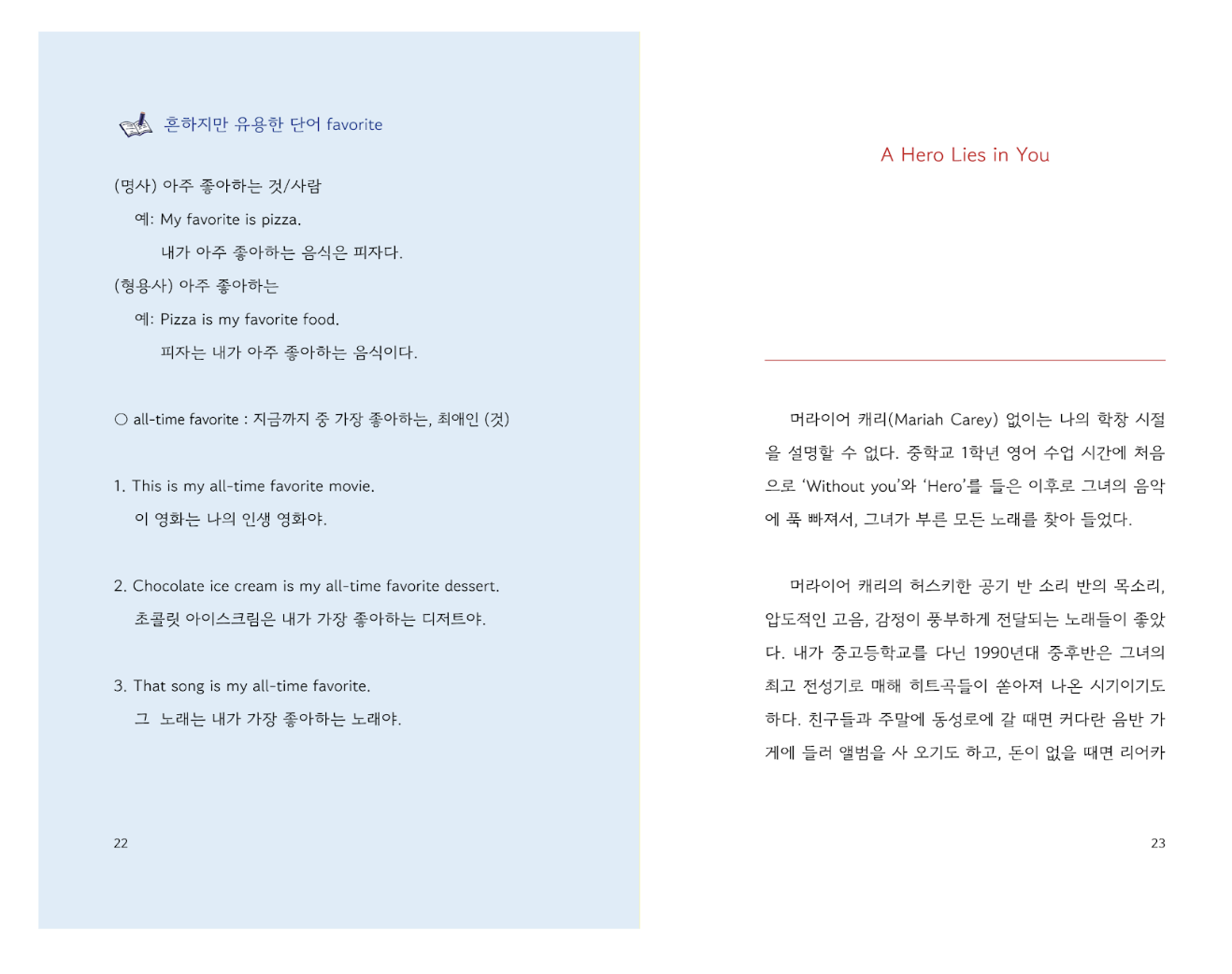 흔하지만 유용한 단어 favorite

(명사) 아주 좋아하는 것/사람

예: My favorite is pizza.

내가 아주 좋아하는 음식은 피자다.

(형용사) 아주 좋아하는

예: Pizza is my favorite food.

피자는 내가 아주 좋아하는 음식이다.

○ all-time favorite : 지금까지 중 가장 좋아하는, 최애인 (것)

1. This is my all-time favorite movie.

이 영화는 나의 인생 영화야.

2. Chocolate ice cream is my all-time favorite dessert.

초콜릿 아이스크림은 내가 가장 좋아하는 디저트야.

3. That song is my all-time favorite.

그 노래는 내가 가장 좋아하는 노래야.

22

A Hero Lies in You

머라이어 캐리(Mariah Carey) 없이는 나의 학창 시절을 설명할 수 없다. 중학교 1학년 영어 수업 시간에 처음으로 'Without you'와 'Hero'를 들은 이후로 그녀의 음악에 푹 빠져서, 그녀가 부른 모든 노래를 찾아 들었다.

머라이어 캐리의 허스키한 공기 반 소리 반의 목소리, 압도적인 고음, 감정이 풍부하게 전달되는 노래들이 좋았다. 내가 중고등학교를 다닌 1990년대 중후반은 그녀의 최고 전성기로 매해 히트곡들이 쏟아져 나온 시기이기도 하다. 친구들과 주말에 동성로에 갈 때면 커다란 음반 가게에 들러 앨범을 사 오기도 하고, 돈이 없을 때면 리어카

23